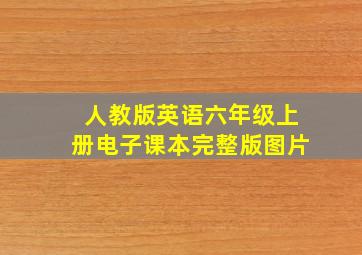 人教版英语六年级上册电子课本完整版图片